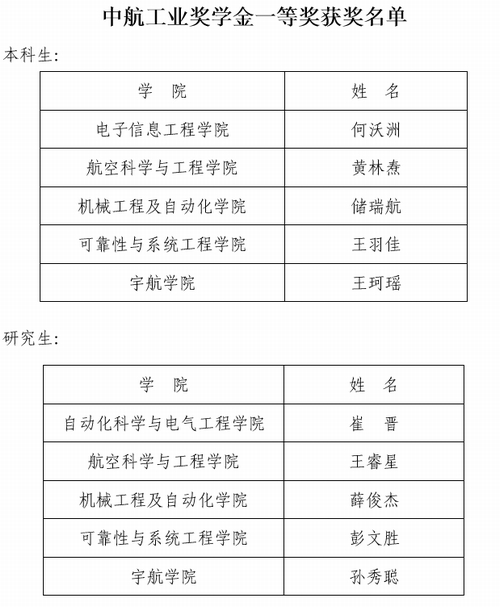 中航工业奖学金一等奖获奖名单

本科生：

| 学　院 | 姓　名 |
|---|---|
| 电子信息工程学院 | 何沃洲 |
| 航空科学与工程学院 | 黄林焘 |
| 机械工程及自动化学院 | 储瑞航 |
| 可靠性与系统工程学院 | 王羽佳 |
| 宇航学院 | 王珂瑶 |

研究生：

| 学　院 | 姓　名 |
|---|---|
| 自动化科学与电气工程学院 | 崔　晋 |
| 航空科学与工程学院 | 王睿星 |
| 机械工程及自动化学院 | 薛俊杰 |
| 可靠性与系统工程学院 | 彭文胜 |
| 宇航学院 | 孙秀聪 |